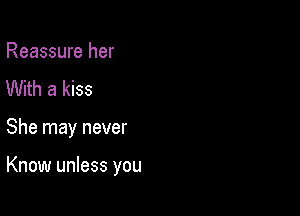 Reassure her

With a kiss

She may never

Know unless you